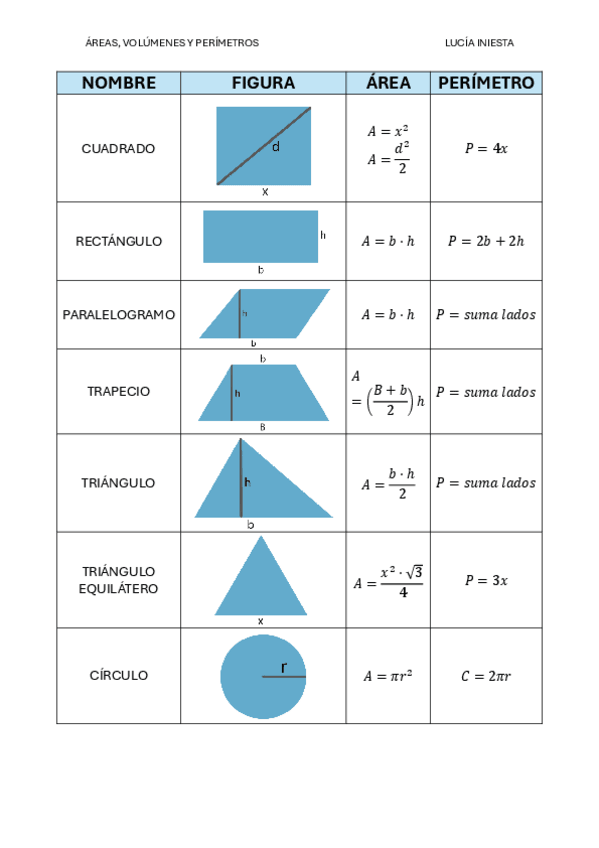 ÁREAS, VOLÚMENES Y PERÍMETROS

LUCÍA INIESTA

| NOMBRE | FIGURA | ÁREA | PERÍMETRO |
|---|---|---|---|
| CUADRADO | d x | $A = x^2$ $A = \frac{d^2}{2}$ | $P = 4x$ |
| RECTÁNGULO | h b | $A = b \cdot h$ | $P = 2b + 2h$ |
| PARALELOGRAMO | h b | $A = b \cdot h$ | $P = suma\ lados$ |
| TRAPECIO | b h B | $A = \left(\frac{B+b}{2}\right)h$ | $P = suma\ lados$ |
| TRIÁNGULO | h b | $A = \frac{b \cdot h}{2}$ | $P = suma\ lados$ |
| TRIÁNGULO EQUILÁTERO | x | $A = \frac{x^2 \cdot \sqrt{3}}{4}$ | $P = 3x$ |
| CÍRCULO | r | $A = \pi r^2$ | $C = 2\pi r$ |